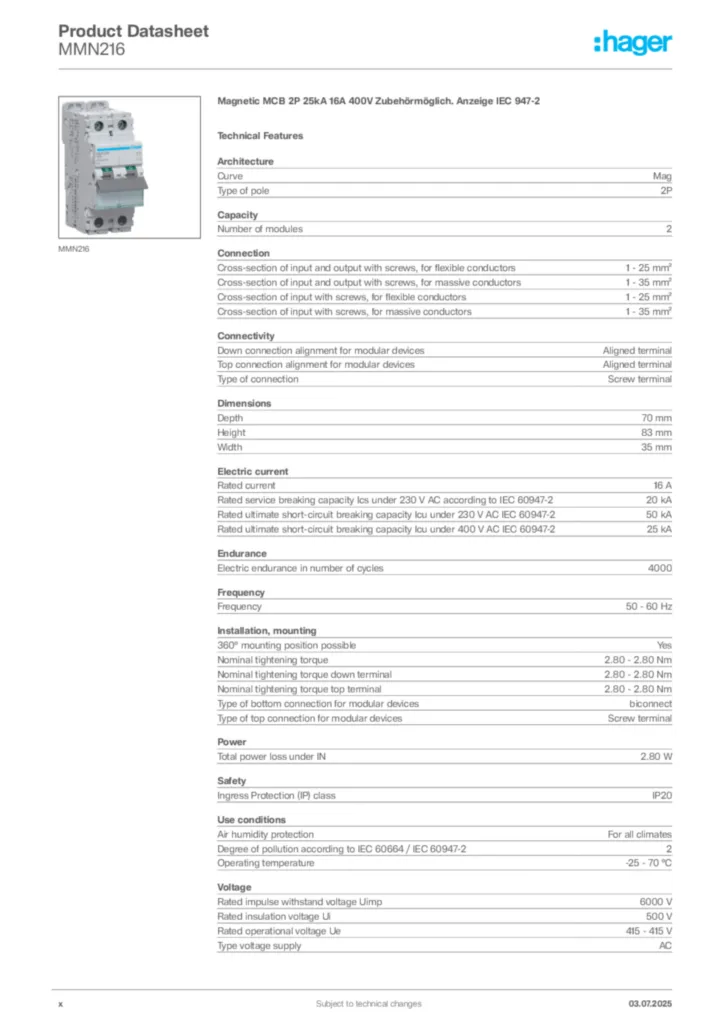 Product Datasheet
MMN216

:hager

MMN216

Magnetic MCB 2P 25kA 16A 400V Zubehörmöglich. Anzeige IEC 947-2

Technical Features

Architecture

| Curve | Mag |
|---|---|
| Type of pole | 2P |

Capacity

| Number of modules | 2 |
|---|---|

Connection

| Cross-section of input and output with screws, for flexible conductors | 1 - 25 mm² |
|---|---|
| Cross-section of input and output with screws, for massive conductors | 1 - 35 mm² |
| Cross-section of input with screws, for flexible conductors | 1 - 25 mm² |
| Cross-section of input with screws, for massive conductors | 1 - 35 mm² |

Connectivity

| Down connection alignment for modular devices | Aligned terminal |
|---|---|
| Top connection alignment for modular devices | Aligned terminal |
| Type of connection | Screw terminal |

Dimensions

| Depth | 70 mm |
|---|---|
| Height | 83 mm |
| Width | 35 mm |

Electric current

| Rated current | 16 A |
|---|---|
| Rated service breaking capacity Ics under 230 V AC according to IEC 60947-2 | 20 kA |
| Rated ultimate short-circuit breaking capacity Icu under 230 V AC IEC 60947-2 | 50 kA |
| Rated ultimate short-circuit breaking capacity Icu under 400 V AC IEC 60947-2 | 25 kA |

Endurance

| Electric endurance in number of cycles | 4000 |
|---|---|

Frequency

| Frequency | 50 - 60 Hz |
|---|---|

Installation, mounting

| 360° mounting position possible | Yes |
|---|---|
| Nominal tightening torque | 2.80 - 2.80 Nm |
| Nominal tightening torque down terminal | 2.80 - 2.80 Nm |
| Nominal tightening torque top terminal | 2.80 - 2.80 Nm |
| Type of bottom connection for modular devices | biconnect |
| Type of top connection for modular devices | Screw terminal |

Power

| Total power loss under IN | 2.80 W |
|---|---|

Safety

| Ingress Protection (IP) class | IP20 |
|---|---|

Use conditions

| Air humidity protection | For all climates |
|---|---|
| Degree of pollution according to IEC 60664 / IEC 60947-2 | 2 |
| Operating temperature | -25 - 70 °C |

Voltage

| Rated impulse withstand voltage Uimp | 6000 V |
|---|---|
| Rated insulation voltage Ui | 500 V |
| Rated operational voltage Ue | 415 - 415 V |
| Type voltage supply | AC |

x Subject to technical changes 03.07.2025